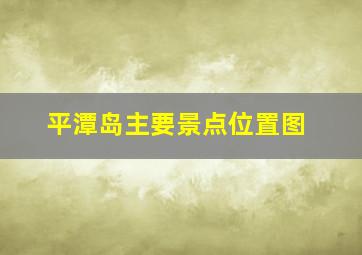 平潭岛主要景点位置图